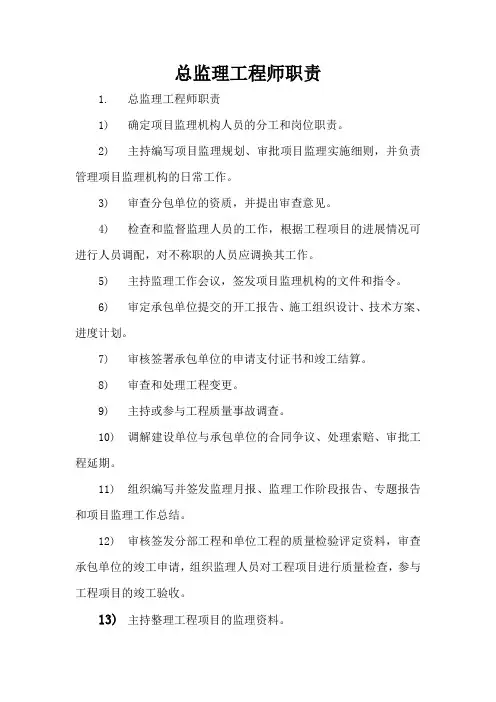 总监理工程师职责

1. 总监理工程师职责

1) 确定项目监理机构人员的分工和岗位职责。

2) 主持编写项目监理规划、审批项目监理实施细则，并负责管理项目监理机构的日常工作。

3) 审查分包单位的资质，并提出审查意见。

4) 检查和监督监理人员的工作，根据工程项目的进展情况可进行人员调配，对不称职的人员应调换其工作。

5) 主持监理工作会议，签发项目监理机构的文件和指令。

6) 审定承包单位提交的开工报告、施工组织设计、技术方案、进度计划。

7) 审核签署承包单位的申请支付证书和竣工结算。

8) 审查和处理工程变更。

9) 主持或参与工程质量事故调查。

10) 调解建设单位与承包单位的合同争议、处理索赔、审批工程延期。

11) 组织编写并签发监理月报、监理工作阶段报告、专题报告和项目监理工作总结。

12) 审核签发分部工程和单位工程的质量检验评定资料，审查承包单位的竣工申请，组织监理人员对工程项目进行质量检查，参与工程项目的竣工验收。

13) 主持整理工程项目的监理资料。